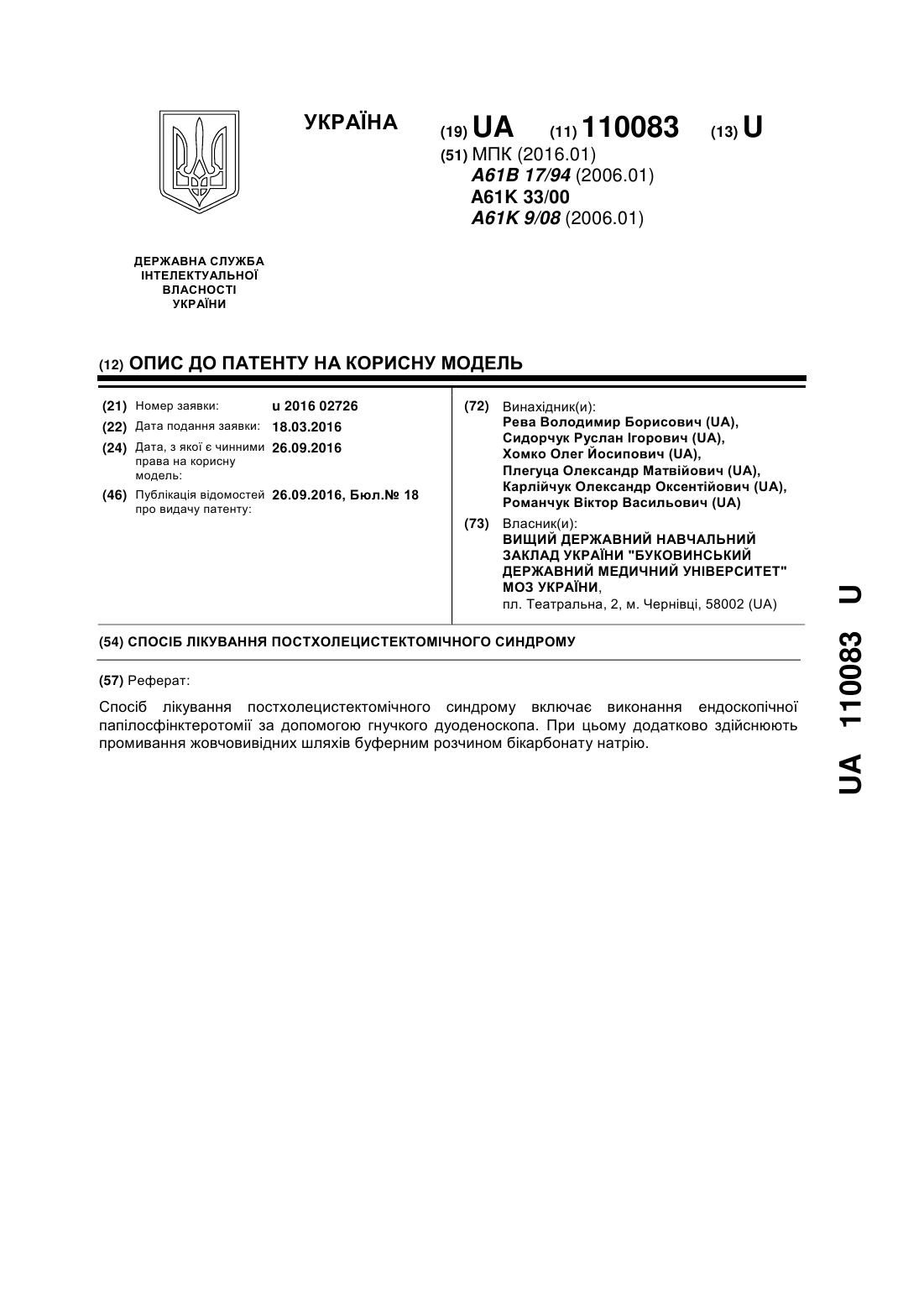 УКРАЇНА

(19) UA (11) 110083 (13) U

(51) МПК (2016.01)
A61B 17/94 (2006.01)
A61K 33/00
A61K 9/08 (2006.01)

ДЕРЖАВНА СЛУЖБА ІНТЕЛЕКТУАЛЬНОЇ ВЛАСНОСТІ УКРАЇНИ

(12) ОПИС ДО ПАТЕНТУ НА КОРИСНУ МОДЕЛЬ

(21) Номер заявки: u 2016 02726
(22) Дата подання заявки: 18.03.2016
(24) Дата, з якої є чинними права на корисну модель: 26.09.2016
(46) Публікація відомостей про видачу патенту: 26.09.2016, Бюл.№ 18

(72) Винахідник(и):
Рева Володимир Борисович (UA),
Сидорчук Руслан Ігорович (UA),
Хомко Олег Йосипович (UA),
Плегуца Олександр Матвійович (UA),
Карлійчук Олександр Оксентійович (UA),
Романчук Віктор Васильович (UA)

(73) Власник(и):
ВИЩИЙ ДЕРЖАВНИЙ НАВЧАЛЬНИЙ ЗАКЛАД УКРАЇНИ "БУКОВИНСЬКИЙ ДЕРЖАВНИЙ МЕДИЧНИЙ УНІВЕРСИТЕТ" МОЗ УКРАЇНИ,
пл. Театральна, 2, м. Чернівці, 58002 (UA)

(54) СПОСІБ ЛІКУВАННЯ ПОСТХОЛЕЦИСТЕКТОМІЧНОГО СИНДРОМУ

(57) Реферат:

Спосіб лікування постхолецистектомічного синдрому включає виконання ендоскопічної папілосфінктеротомії за допомогою гнучкого дуоденоскопа. При цьому додатково здійснюють промивання жовчовивідних шляхів буферним розчином бікарбонату натрію.

UA 110083 U